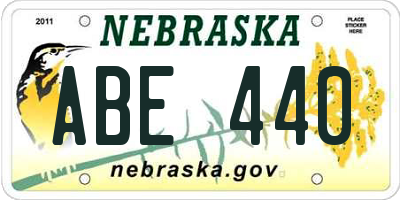 2011

NEBRASKA

PLACE STICKER HERE

ABE 440

nebraska.gov